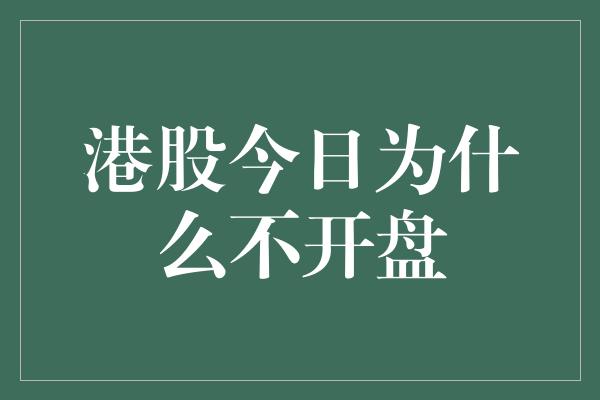 港股今日为什么不开盘